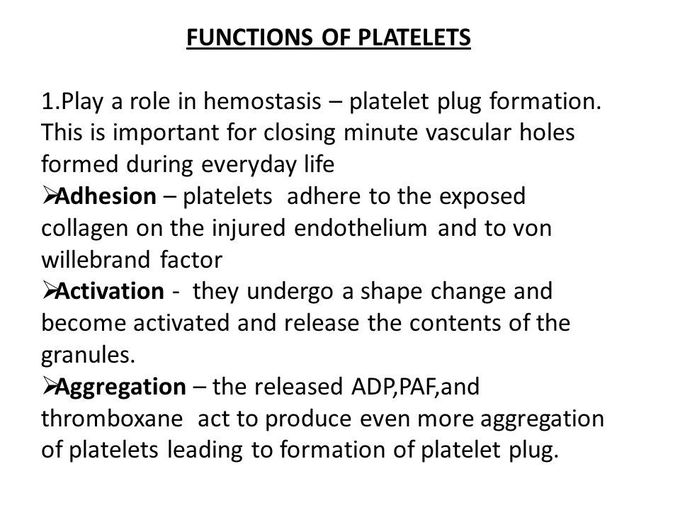 FUNCTIONS OF PLATELETS

1.Play a role in hemostasis – platelet plug formation. This is important for closing minute vascular holes formed during everyday life

➢Adhesion – platelets adhere to the exposed collagen on the injured endothelium and to von willebrand factor

➢Activation - they undergo a shape change and become activated and release the contents of the granules.

➢Aggregation – the released ADP,PAF,and thromboxane act to produce even more aggregation of platelets leading to formation of platelet plug.